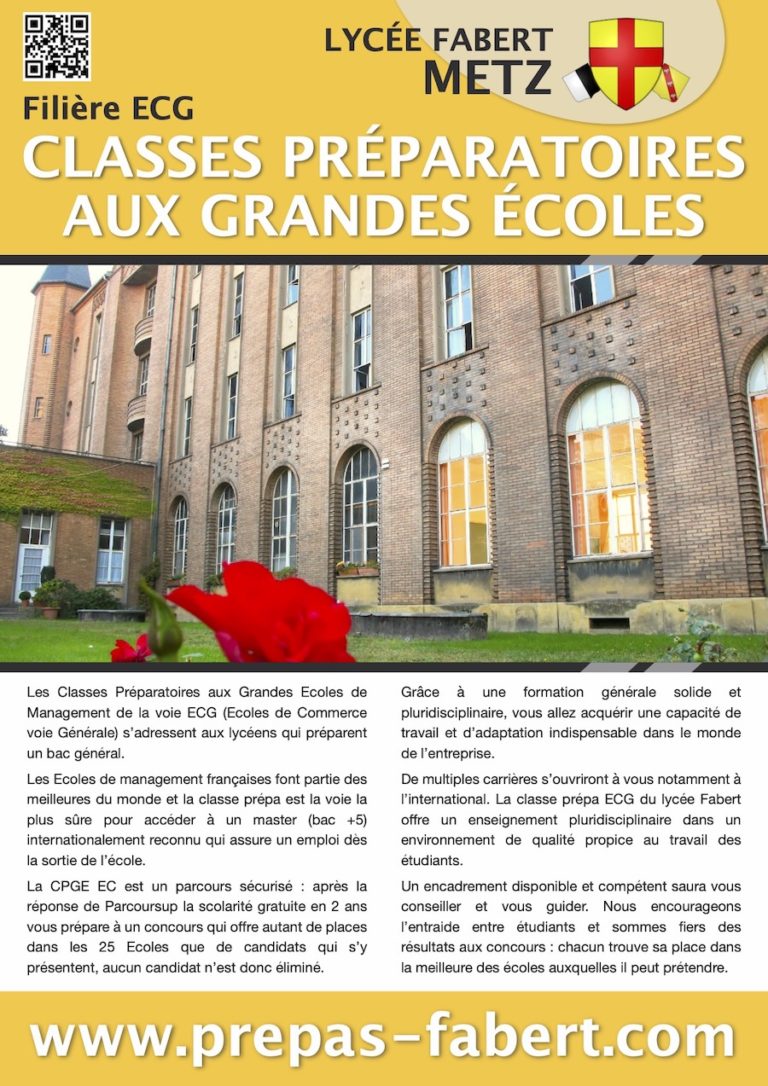 LYCÉE FABERT
METZ

Filière ECG

CLASSES PRÉPARATOIRES AUX GRANDES ÉCOLES

Les Classes Préparatoires aux Grandes Ecoles de Management de la voie ECG (Ecoles de Commerce voie Générale) s'adressent aux lycéens qui préparent un bac général.

Les Ecoles de management françaises font partie des meilleures du monde et la classe prépa est la voie la plus sûre pour accéder à un master (bac +5) internationalement reconnu qui assure un emploi dès la sortie de l'école.

La CPGE EC est un parcours sécurisé : après la réponse de Parcoursup la scolarité gratuite en 2 ans vous prépare à un concours qui offre autant de places dans les 25 Ecoles que de candidats qui s'y présentent, aucun candidat n'est donc éliminé.

Grâce à une formation générale solide et pluridisciplinaire, vous allez acquérir une capacité de travail et d'adaptation indispensable dans le monde de l'entreprise.

De multiples carrières s'ouvriront à vous notamment à l'international. La classe prépa ECG du lycée Fabert offre un enseignement pluridisciplinaire dans un environnement de qualité propice au travail des étudiants.

Un encadrement disponible et compétent saura vous conseiller et vous guider. Nous encourageons l'entraide entre étudiants et sommes fiers des résultats aux concours : chacun trouve sa place dans la meilleure des écoles auxquelles il peut prétendre.

www.prepas-fabert.com